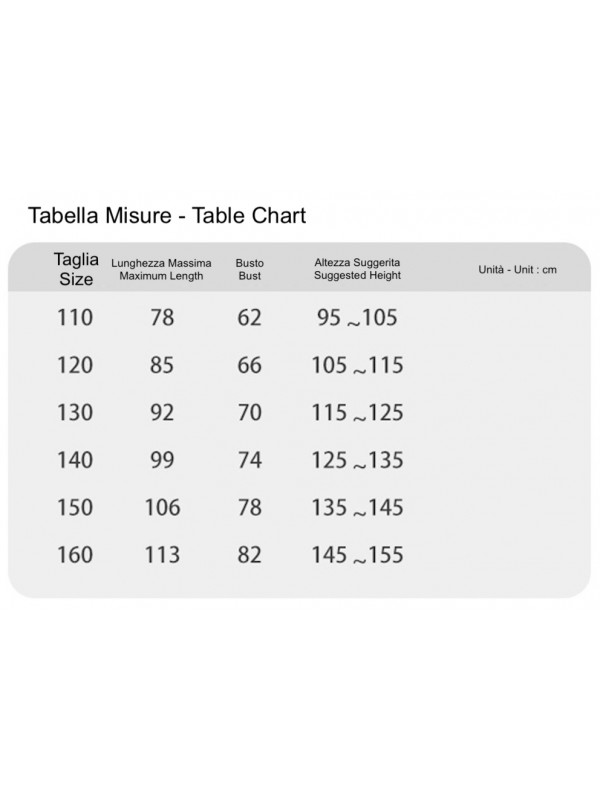 Tabella Misure - Table Chart

| Taglia Size | Lunghezza Massima Maximum Length | Busto Bust | Altezza Suggerita Suggested Height | Unità - Unit : cm |
|---|---|---|---|---|
| 110 | 78 | 62 | 95 ~105 | |
| 120 | 85 | 66 | 105 ~115 | |
| 130 | 92 | 70 | 115 ~125 | |
| 140 | 99 | 74 | 125 ~135 | |
| 150 | 106 | 78 | 135 ~145 | |
| 160 | 113 | 82 | 145 ~155 | |